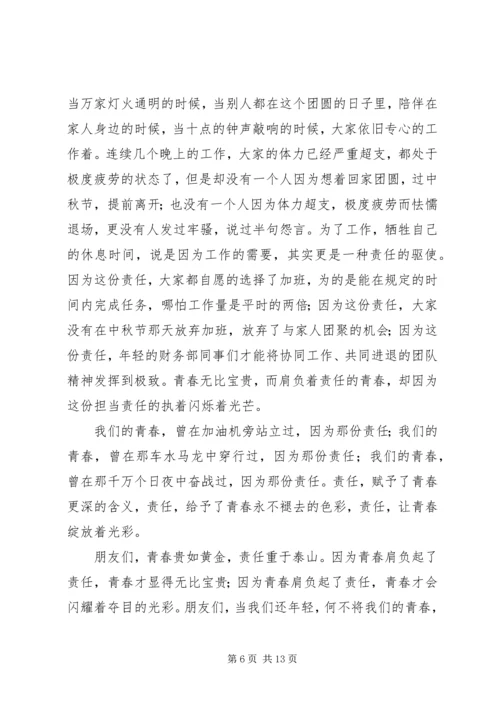 当万家灯火通明的时候，当别人都在这个团圆的日子里，陪伴在家人身边的时候，当十点的钟声敲响的时候，大家依旧专心的工作着。连续几个晚上的工作，大家的体力已经严重超支，都处于极度疲劳的状态了，但是却没有一个人因为想着回家团圆，过中秋节，提前离开；也没有一个人因为体力超支，极度疲劳而怯懦退场，更没有人发过牢骚，说过半句怨言。为了工作，牺牲自己的休息时间，说是因为工作的需要，其实更是一种责任的驱使。因为这份责任，大家都自愿的选择了加班，为的是能在规定的时间内完成任务，哪怕工作量是平时的两倍；因为这份责任，大家没有在中秋节那天放弃加班，放弃了与家人团聚的机会；因为这份责任，年轻的财务部同事们才能将协同工作、共同进退的团队精神发挥到极致。青春无比宝贵，而肩负着责任的青春，却因为这份担当责任的执着闪烁着光芒。

我们的青春，曾在加油机旁站立过，因为那份责任；我们的青春，曾在那车水马龙中穿行过，因为那份责任；我们的青春，曾在那千万个日夜中奋战过，因为那份责任。责任，赋予了青春更深的含义，责任，给予了青春永不褪去的色彩，责任，让青春绽放着光彩。

朋友们，青春贵如黄金，责任重于泰山。因为青春肩负起了责任，青春才显得无比宝贵；因为青春肩负起了责任，青春才会闪耀着夺目的光彩。朋友们，当我们还年轻，何不将我们的青春，

第 6 页 共 13 页